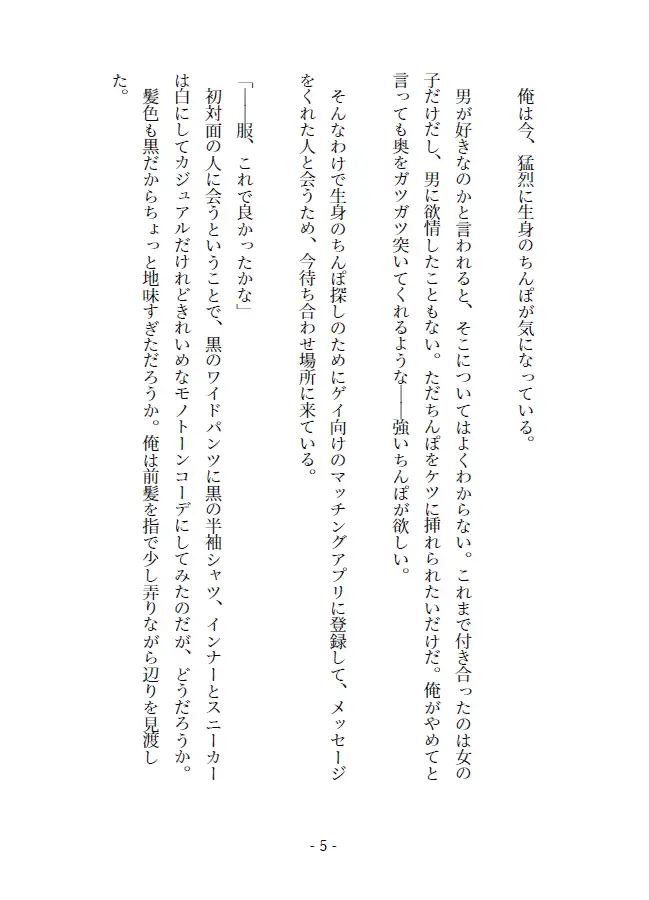 俺は今、猛烈に生身のちんぽが気になっている。

男が好きなのかと言われると、そこについてはよくわからない。これまで付き合ったのは女の子だけだし、男に欲情したこともない。ただちんぽをケツに挿れられたいだけだ。俺がやめてと言っても奥をガツガツ突いてくれるような――強いちんぽが欲しい。

そんなわけで生身のちんぽ探しのためにゲイ向けのマッチングアプリに登録して、メッセージをくれた人と会うため、今待ち合わせ場所に来ている。

「――服、これで良かったかな」

初対面の人に会うということで、黒のワイドパンツに黒の半袖シャツ、インナーとスニーカーは白にしてカジュアルだけれどきれいめなモノトーンコーデにしてみたのだが、どうだろうか。髪色も黒だからちょっと地味すぎただろうか。俺は前髪を指で少し弄りながら辺りを見渡した。

- 5 -